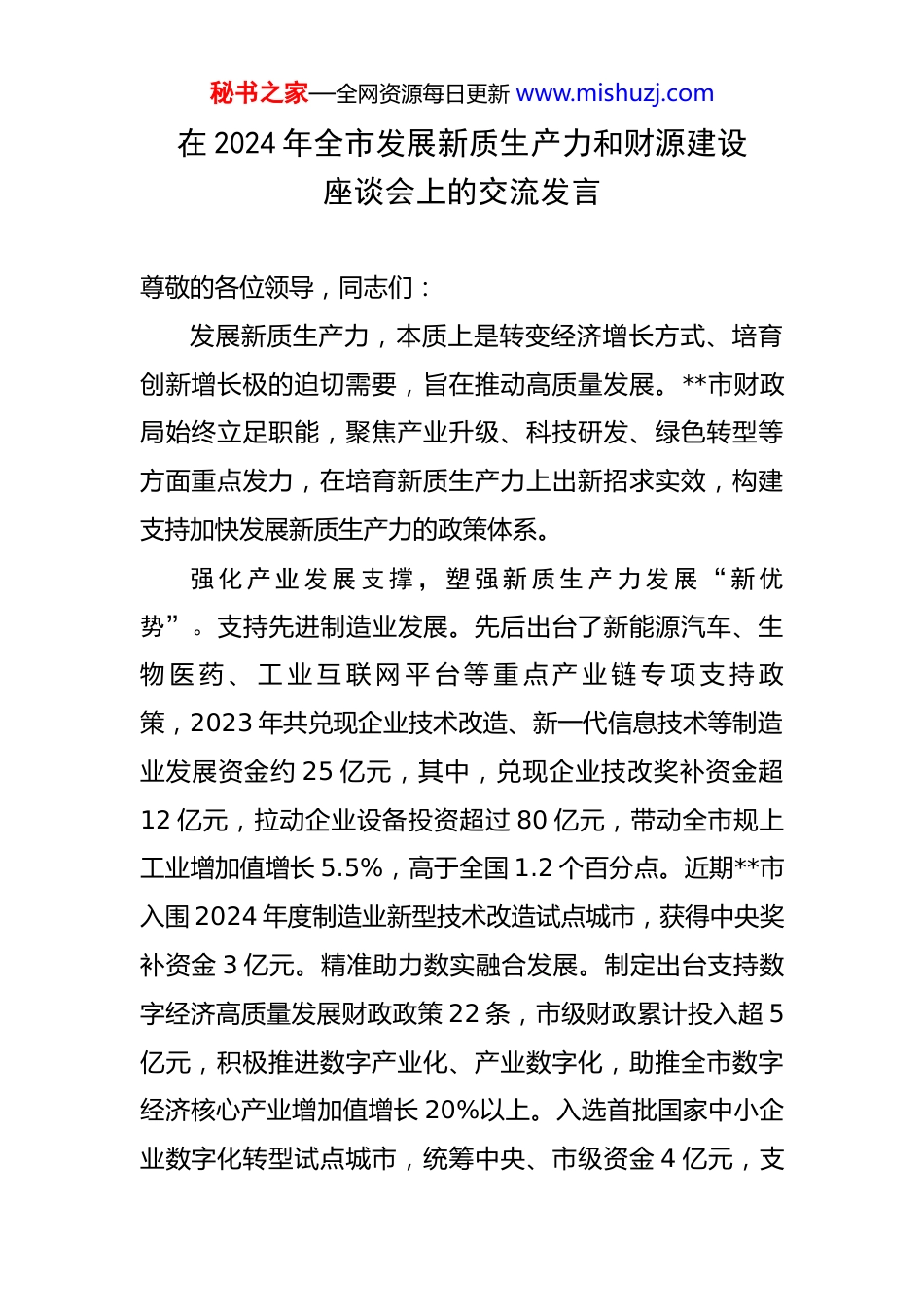 秘书之家—全网资源每日更新 www.mishuzj.com

在 2024 年全市发展新质生产力和财源建设座谈会上的交流发言

尊敬的各位领导，同志们：

发展新质生产力，本质上是转变经济增长方式、培育创新增长极的迫切需要，旨在推动高质量发展。**市财政局始终立足职能，聚焦产业升级、科技研发、绿色转型等方面重点发力，在培育新质生产力上出新招求实效，构建支持加快发展新质生产力的政策体系。

强化产业发展支撑，塑强新质生产力发展“新优势”。支持先进制造业发展。先后出台了新能源汽车、生物医药、工业互联网平台等重点产业链专项支持政策，2023 年共兑现企业技术改造、新一代信息技术等制造业发展资金约 25 亿元，其中，兑现企业技改奖补资金超 12 亿元，拉动企业设备投资超过 80 亿元，带动全市规上工业增加值增长 5.5%，高于全国 1.2 个百分点。近期**市入围 2024 年度制造业新型技术改造试点城市，获得中央奖补资金 3 亿元。精准助力数实融合发展。制定出台支持数字经济高质量发展财政政策 22 条，市级财政累计投入超 5 亿元，积极推进数字产业化、产业数字化，助推全市数字经济核心产业增加值增长 20%以上。入选首批国家中小企业数字化转型试点城市，统筹中央、市级资金 4 亿元，支